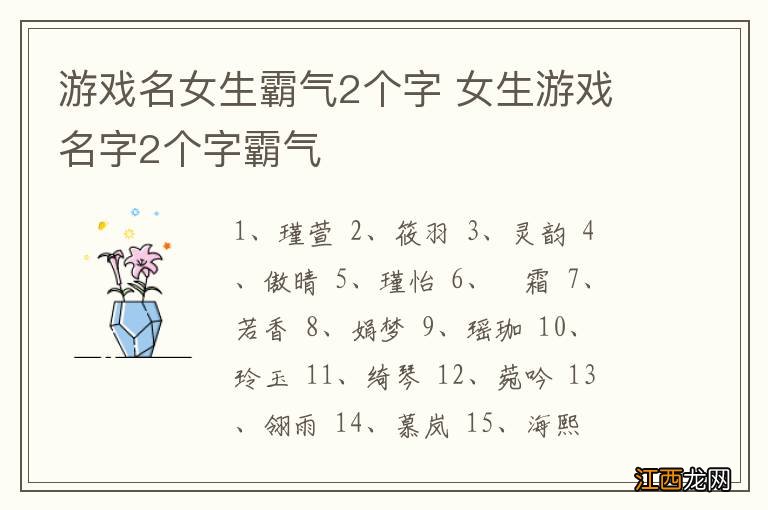 游戏名女生霸气2个字 女生游戏名字2个字霸气

1、瑾萱 2、筱羽 3、灵韵 4、傲晴 5、瑾怡 6、 霜 7、若香 8、娟梦 9、瑶珈 10、玲玉 11、绮琴 12、菀吟 13、翎雨 14、慕岚 15、海熙

江西龙网